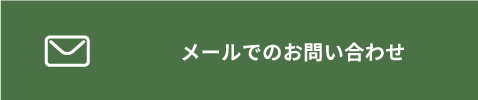 メールでのお問い合わせ